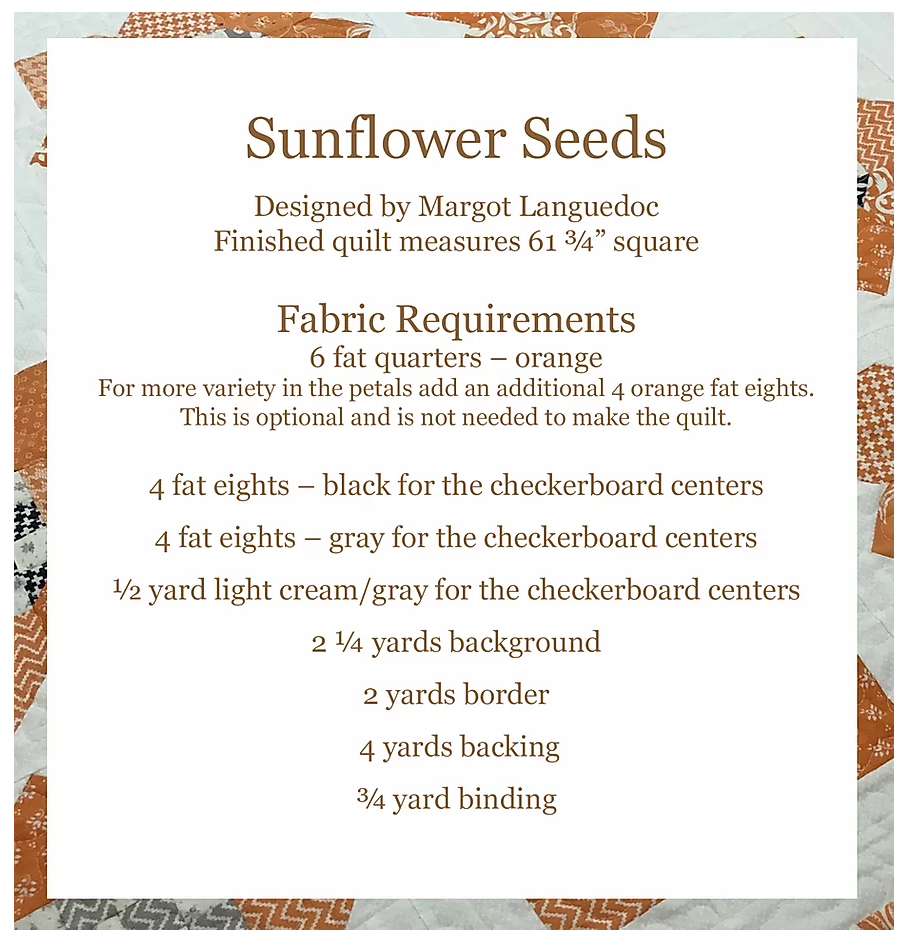 Sunflower Seeds

Designed by Margot Languedoc
Finished quilt measures 61 ¾” square

Fabric Requirements
6 fat quarters – orange
For more variety in the petals add an additional 4 orange fat eights.
This is optional and is not needed to make the quilt.

4 fat eights – black for the checkerboard centers

4 fat eights – gray for the checkerboard centers

½ yard light cream/gray for the checkerboard centers

2 ¼ yards background

2 yards border

4 yards backing

¾ yard binding